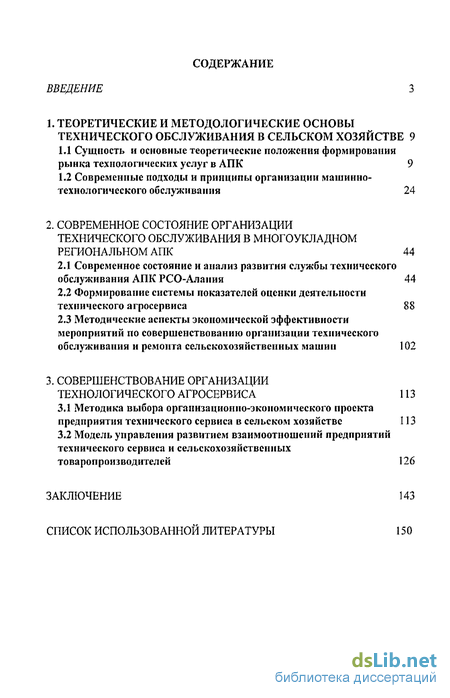 СОДЕРЖАНИЕ

ВВЕДЕНИЕ 3

1. ТЕОРЕТИЧЕСКИЕ И МЕТОДОЛОГИЧЕСКИЕ ОСНОВЫ ТЕХНИЧЕСКОГО ОБСЛУЖИВАНИЯ В СЕЛЬСКОМ ХОЗЯЙСТВЕ 9
1.1 Сущность и основные теоретические положения формирования рынка технологических услуг в АПК 9
1.2 Современные подходы и принципы организации машинно-технологического обслуживания 24

2. СОВРЕМЕННОЕ СОСТОЯНИЕ ОРГАНИЗАЦИИ ТЕХНИЧЕСКОГО ОБСЛУЖИВАНИЯ В МНОГОУКЛАДНОМ РЕГИОНАЛЬНОМ АПК 44
2.1 Современное состояние и анализ развития службы технического обслуживания АПК РСО-Алания 44
2.2 Формирование системы показателей оценки деятельности технического агросервиса 88
2.3 Методические аспекты экономической эффективности мероприятий по совершенствованию организации технического обслуживания и ремонта сельскохозяйственных машин 102

3. СОВЕРШЕНСТВОВАНИЕ ОРГАНИЗАЦИИ ТЕХНОЛОГИЧЕСКОГО АГРОСЕРВИСА 113
3.1 Методика выбора организационно-экономического проекта предприятия технического сервиса в сельском хозяйстве 113
3.2 Модель управления развитием взаимоотношений предприятий технического сервиса и сельскохозяйственных товаропроизводителей 126

ЗАКЛЮЧЕНИЕ 143

СПИСОК ИСПОЛЬЗОВАННОЙ ЛИТЕРАТУРЫ 150

dsLib.net
библиотека диссертаций